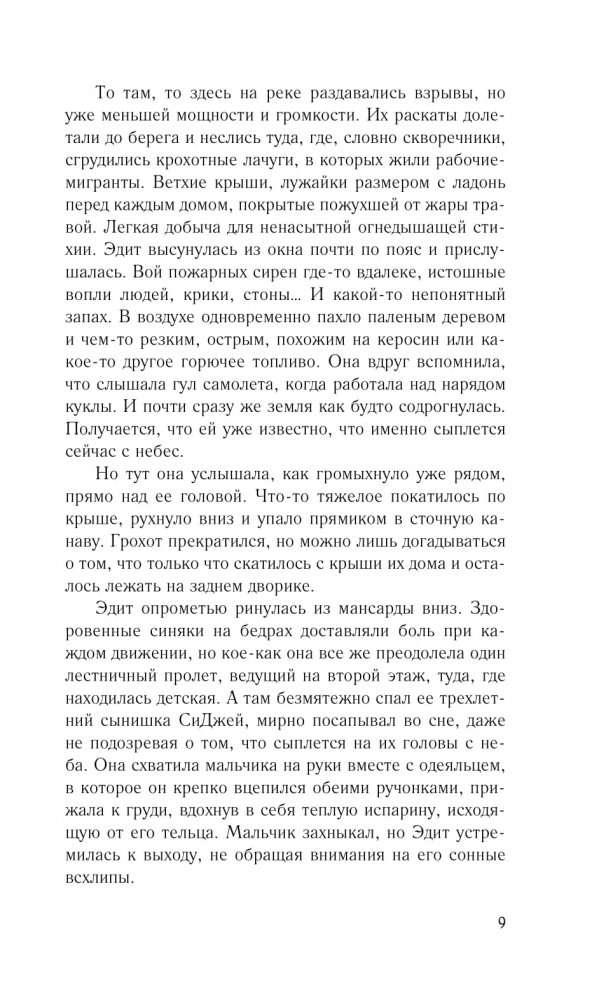 То там, то здесь на реке раздавались взрывы, но уже меньшей мощности и громкости. Их раскаты долетали до берега и неслись туда, где, словно скворечники, сгрудились крохотные лачуги, в которых жили рабочие-мигранты. Ветхие крыши, лужайки размером с ладонь перед каждым домом, покрытые пожухшей от жары травой. Легкая добыча для ненасытной огнедышащей стихии. Эдит высунулась из окна почти по пояс и прислушалась. Вой пожарных сирен где-то вдалеке, истошные вопли людей, крики, стоны... И какой-то непонятный запах. В воздухе одновременно пахло паленым деревом и чем-то резким, острым, похожим на керосин или какое-то другое горючее топливо. Она вдруг вспомнила, что слышала гул самолета, когда работала над нарядом куклы. И почти сразу же земля как будто содрогнулась. Получается, что ей уже известно, что именно сыплется сейчас с небес.

Но тут она услышала, как громыхнуло уже рядом, прямо над ее головой. Что-то тяжелое покатилось по крыше, рухнуло вниз и упало прямиком в сточную канаву. Грохот прекратился, но можно лишь догадываться о том, что только что скатилось с крыши их дома и осталось лежать на заднем дворике.

Эдит опрометью ринулась из мансарды вниз. Здоровенные синяки на бедрах доставляли боль при каждом движении, но кое-как она все же преодолела один лестничный пролет, ведущий на второй этаж, туда, где находилась детская. А там безмятежно спал ее трехлетний сынишка СиДжей, мирно посапывал во сне, даже не подозревая о том, что сыплется на их головы с неба. Она схватила мальчика на руки вместе с одеяльцем, в которое он крепко вцепился обеими ручонками, прижала к груди, вдохнув в себя теплую испарину, исходящую от его тельца. Мальчик захныкал, но Эдит устремилась к выходу, не обращая внимания на его сонные всхлипы.

9